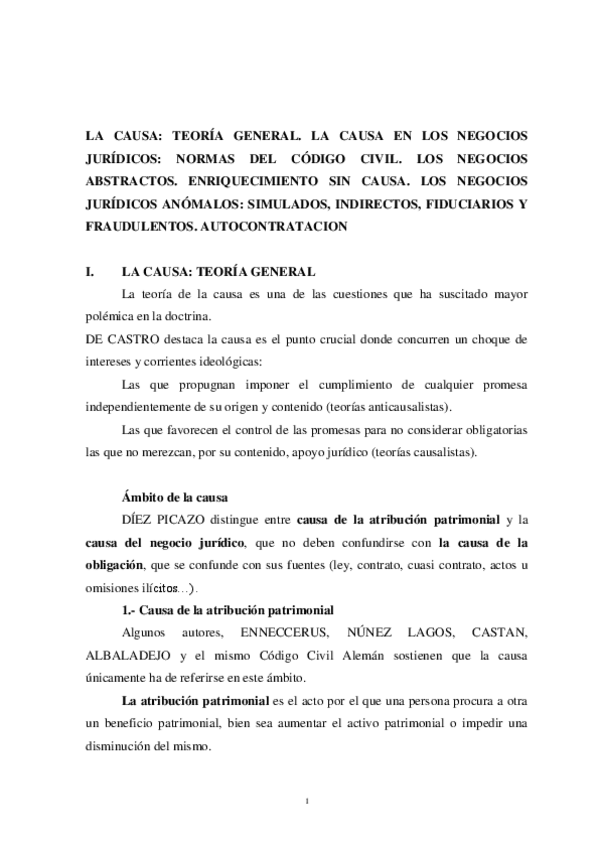 LA CAUSA: TEORÍA GENERAL. LA CAUSA EN LOS NEGOCIOS JURÍDICOS: NORMAS DEL CÓDIGO CIVIL. LOS NEGOCIOS ABSTRACTOS. ENRIQUECIMIENTO SIN CAUSA. LOS NEGOCIOS JURÍDICOS ANÓMALOS: SIMULADOS, INDIRECTOS, FIDUCIARIOS Y FRAUDULENTOS. AUTOCONTRATACION

I. LA CAUSA: TEORÍA GENERAL

La teoría de la causa es una de las cuestiones que ha suscitado mayor polémica en la doctrina.

DE CASTRO destaca la causa es el punto crucial donde concurren un choque de intereses y corrientes ideológicas:

Las que propugnan imponer el cumplimiento de cualquier promesa independientemente de su origen y contenido (teorías anticausalistas).

Las que favorecen el control de las promesas para no considerar obligatorias las que no merezcan, por su contenido, apoyo jurídico (teorías causalistas).

Ámbito de la causa

DÍEZ PICAZO distingue entre causa de la atribución patrimonial y la causa del negocio jurídico, que no deben confundirse con la causa de la obligación, que se confunde con sus fuentes (ley, contrato, cuasi contrato, actos u omisiones ilícitos…).

1.- Causa de la atribución patrimonial

Algunos autores, ENNECCERUS, NÚNEZ LAGOS, CASTAN, ALBALADEJO y el mismo Código Civil Alemán sostienen que la causa únicamente ha de referirse en este ámbito.

La atribución patrimonial es el acto por el que una persona procura a otra un beneficio patrimonial, bien sea aumentar el activo patrimonial o impedir una disminución del mismo.

1